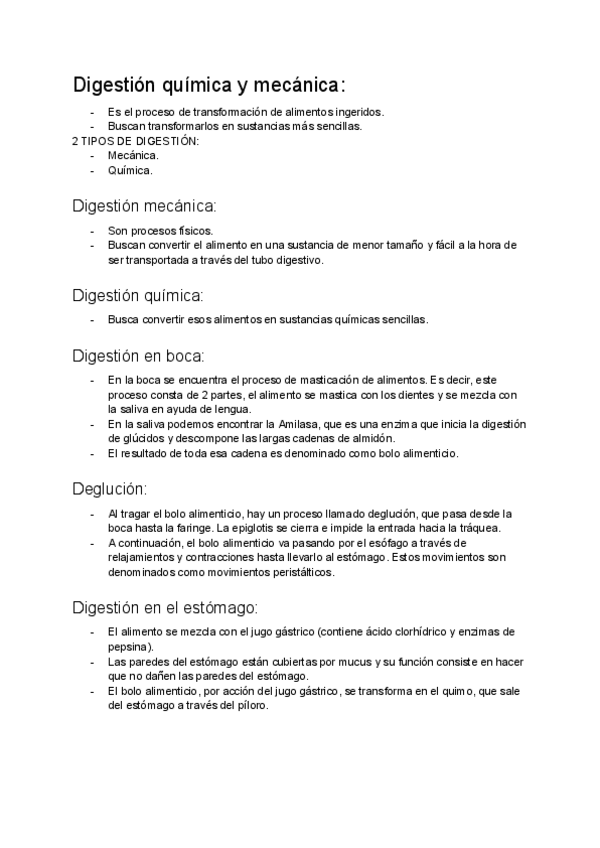 Digestión química y mecánica:

- Es el proceso de transformación de alimentos ingeridos.
- Buscan transformarlos en sustancias más sencillas.

2 TIPOS DE DIGESTIÓN:
- Mecánica.
- Química.

Digestión mecánica:

- Son procesos físicos.
- Buscan convertir el alimento en una sustancia de menor tamaño y fácil a la hora de ser transportada a través del tubo digestivo.

Digestión química:

- Busca convertir esos alimentos en sustancias químicas sencillas.

Digestión en boca:

- En la boca se encuentra el proceso de masticación de alimentos. Es decir, este proceso consta de 2 partes, el alimento se mastica con los dientes y se mezcla con la saliva en ayuda de lengua.
- En la saliva podemos encontrar la Amilasa, que es una enzima que inicia la digestión de glúcidos y descompone las largas cadenas de almidón.
- El resultado de toda esa cadena es denominado como bolo alimenticio.

Deglución:

- Al tragar el bolo alimenticio, hay un proceso llamado deglución, que pasa desde la boca hasta la faringe. La epiglotis se cierra e impide la entrada hacia la tráquea.
- A continuación, el bolo alimenticio va pasando por el esófago a través de relajamientos y contracciones hasta llevarlo al estómago. Estos movimientos son denominados como movimientos peristálticos.

Digestión en el estómago:

- El alimento se mezcla con el jugo gástrico (contiene ácido clorhídrico y enzimas de pepsina).
- Las paredes del estómago están cubiertas por mucus y su función consiste en hacer que no dañen las paredes del estómago.
- El bolo alimenticio, por acción del jugo gástrico, se transforma en el quimo, que sale del estómago a través del píloro.